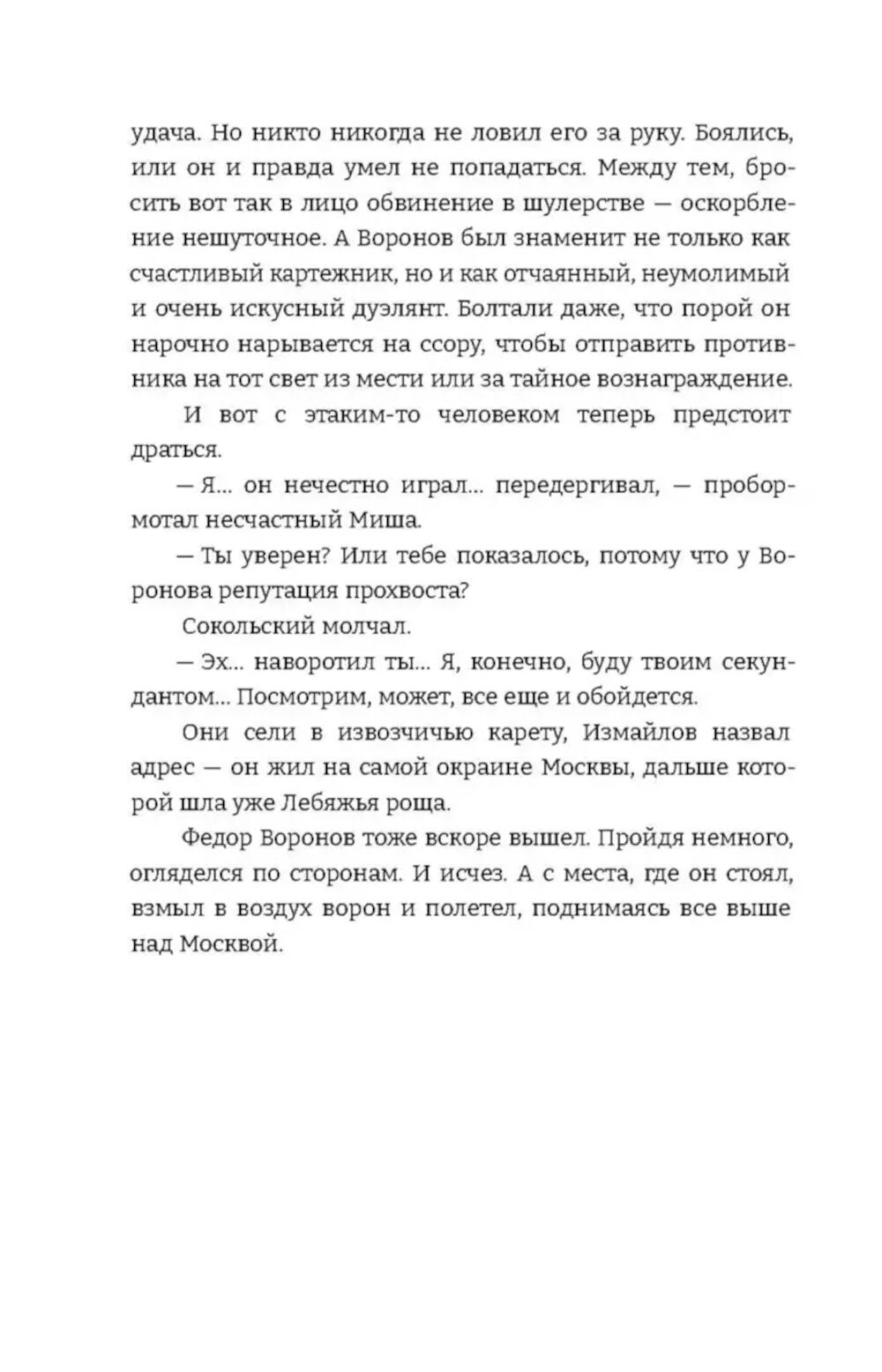 удача. Но никто никогда не ловил его за руку. Боялись, или он и правда умел не попадаться. Между тем, бросить вот так в лицо обвинение в шулерстве — оскорбление нешуточное. А Воронов был знаменит не только как счастливый картежник, но и как отчаянный, неумолимый и очень искусный дуэлянт. Болтали даже, что порой он нарочно нарывается на ссору, чтобы отправить противника на тот свет из мести или за тайное вознаграждение.

И вот с этаким-то человеком теперь предстоит драться.

— Я... он нечестно играл... передергивал, — пробормотал несчастный Миша.

— Ты уверен? Или тебе показалось, потому что у Воронова репутация прохвоста?

Сокольский молчал.

— Эх... наворотил ты... Я, конечно, буду твоим секундантом... Посмотрим, может, все еще и обойдется.

Они сели в извозчичью карету, Измайлов назвал адрес — он жил на самой окраине Москвы, дальше которой шла уже Лебяжья роща.

Федор Воронов тоже вскоре вышел. Пройдя немного, огляделся по сторонам. И исчез. А с места, где он стоял, взмыл в воздух ворон и полетел, поднимаясь все выше над Москвой.